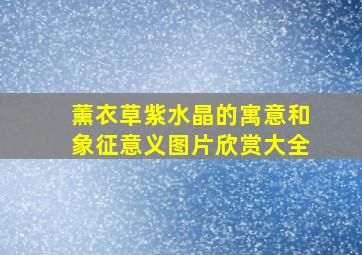 薰衣草紫水晶的寓意和象征意义图片欣赏大全